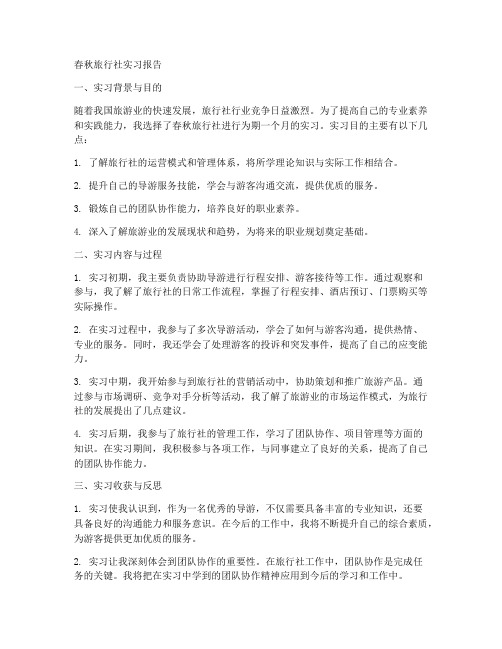 春秋旅行社实习报告

一、实习背景与目的

随着我国旅游业的快速发展，旅行社行业竞争日益激烈。为了提高自己的专业素养和实践能力，我选择了春秋旅行社进行为期一个月的实习。实习目的主要有以下几点：

1. 了解旅行社的运营模式和管理体系，将所学理论知识与实际工作相结合。

2. 提升自己的导游服务技能，学会与游客沟通交流，提供优质的服务。

3. 锻炼自己的团队协作能力，培养良好的职业素养。

4. 深入了解旅游业的发展现状和趋势，为将来的职业规划奠定基础。

二、实习内容与过程

1. 实习初期，我主要负责协助导游进行行程安排、游客接待等工作。通过观察和参与，我了解了旅行社的日常工作流程，掌握了行程安排、酒店预订、门票购买等实际操作。

2. 在实习过程中，我参与了多次导游活动，学会了如何与游客沟通，提供热情、专业的服务。同时，我还学会了处理游客的投诉和突发事件，提高了自己的应变能力。

3. 实习中期，我开始参与到旅行社的营销活动中，协助策划和推广旅游产品。通过参与市场调研、竞争对手分析等活动，我了解了旅游业的市场运作模式，为旅行社的发展提出了几点建议。

4. 实习后期，我参与了旅行社的管理工作，学习了团队协作、项目管理等方面的知识。在实习期间，我积极参与各项工作，与同事建立了良好的关系，提高了自己的团队协作能力。

三、实习收获与反思

1. 实习使我认识到，作为一名优秀的导游，不仅需要具备丰富的专业知识，还要具备良好的沟通能力和服务意识。在今后的工作中，我将不断提升自己的综合素质，为游客提供更加优质的服务。

2. 实习让我深刻体会到团队协作的重要性。在旅行社工作中，团队协作是完成任务的关键。我将把在实习中学到的团队协作精神应用到今后的学习和工作中。